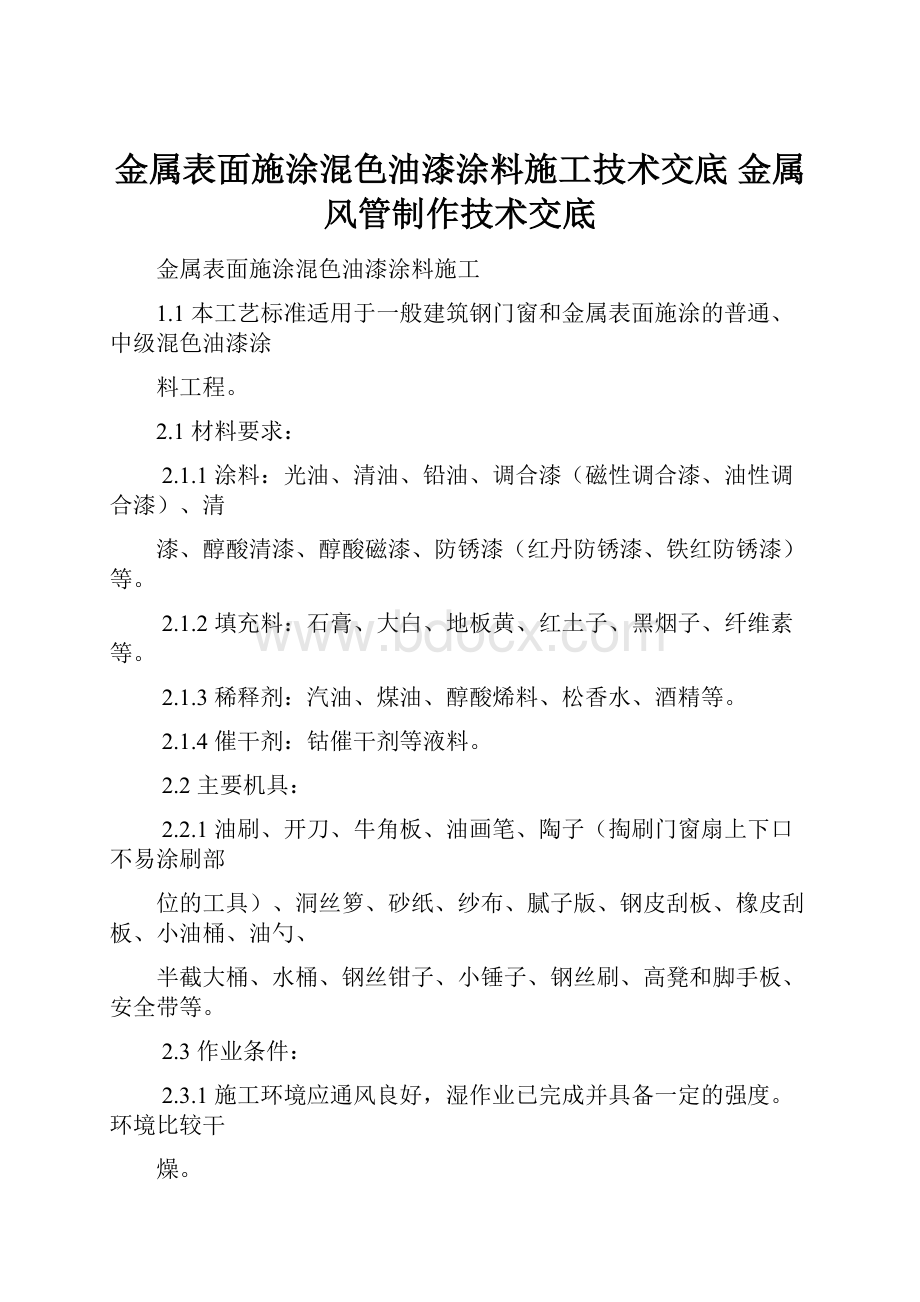 金属表面施涂混色油漆涂料施工技术交底 金属风管制作技术交底

金属表面施涂混色油漆涂料施工

1.1 本工艺标准适用于一般建筑钢门窗和金属表面施涂的普通、中级混色油漆涂

料工程。

2.1 材料要求：

2.1.1 涂料：光油、清油、铅油、调合漆（磁性调合漆、油性调合漆）、清

漆、醇酸清漆、醇酸磁漆、防锈漆（红丹防锈漆、铁红防锈漆）等。

2.1.2 填充料：石膏、大白、地板黄、红土子、黑烟子、纤维素等。

2.1.3 稀释剂：汽油、煤油、醇酸烯料、松香水、酒精等。

2.1.4 催干剂：钴催干剂等液料。

2.2 主要机具：

2.2.1 油刷、开刀、牛角板、油画笔、陶子（掏刷门窗扇上下口不易涂刷部

位的工具）、洞丝箩、砂纸、纱布、腻子版、钢皮刮板、橡皮刮板、小油桶、油勺、

半截大桶、水桶、钢丝钳子、小锤子、钢丝刷、高凳和脚手板、安全带等。

2.3 作业条件：

2.3.1 施工环境应通风良好，湿作业已完成并具备一定的强度。环境比较干

燥。

www.bdocx.com